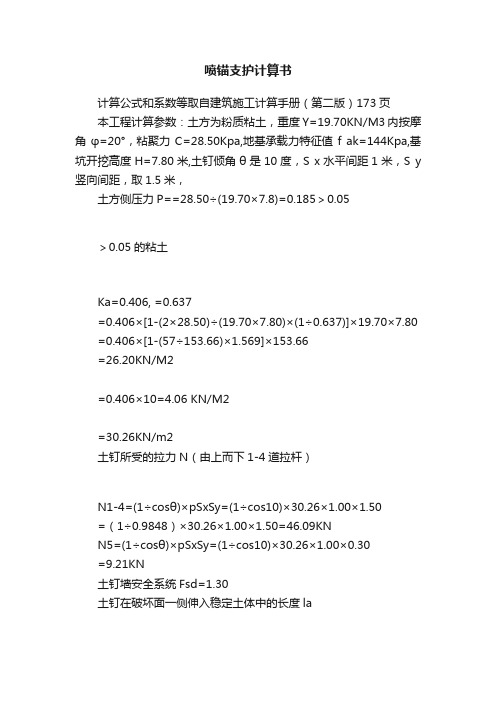 喷锚支护计算书

计算公式和系数等取自建筑施工计算手册（第二版）173 页

本工程计算参数：土方为粉质粘土，重度 Y=19.70KN/M3 内按摩角 φ=20°，粘聚力 C=28.50Kpa,地基承载力特征值 f ak=144Kpa,基坑开挖高度 H=7.80 米,土钉倾角 θ 是 10 度，S x 水平间距 1 米，S y 竖向间距，取 1.5 米，

土方侧压力 P==28.50÷(19.70×7.8)=0.185＞0.05

＞0.05 的粘土

Ka=0.406, =0.637
=0.406×[1-(2×28.50)÷(19.70×7.80)×(1÷0.637)]×19.70×7.80
=0.406×[1-(57÷153.66)×1.569]×153.66
=26.20KN/M2

=0.406×10=4.06 KN/M2

=30.26KN/m2
土钉所受的拉力 N（由上而下 1-4 道拉杆）

N1-4=(1÷cosθ)×pSxSy=(1÷cos10)×30.26×1.00×1.50
=（1÷0.9848）×30.26×1.00×1.50=46.09KN
N5=(1÷cosθ)×pSxSy=(1÷cos10)×30.26×1.00×0.30
=9.21KN
土钉墙安全系统 Fsd=1.30
土钉在破坏面一侧伸入稳定土体中的长度 la